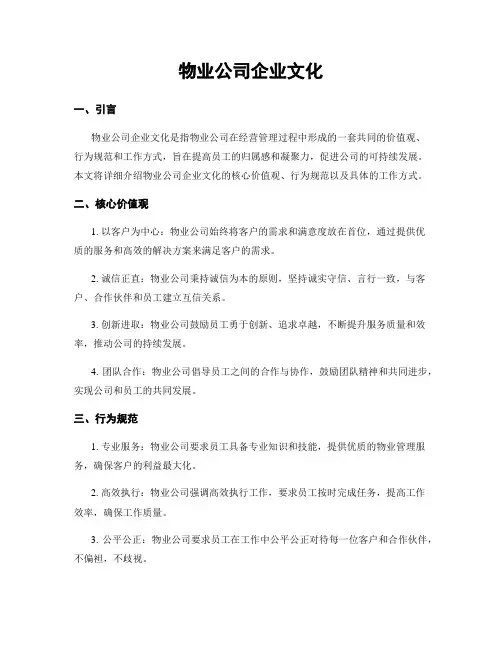 物业公司企业文化

一、引言

物业公司企业文化是指物业公司在经营管理过程中形成的一套共同的价值观、行为规范和工作方式，旨在提高员工的归属感和凝聚力，促进公司的可持续发展。本文将详细介绍物业公司企业文化的核心价值观、行为规范以及具体的工作方式。

二、核心价值观

1. 以客户为中心：物业公司始终将客户的需求和满意度放在首位，通过提供优质的服务和高效的解决方案来满足客户的需求。

2. 诚信正直：物业公司秉持诚信为本的原则，坚持诚实守信、言行一致，与客户、合作伙伴和员工建立互信关系。

3. 创新进取：物业公司鼓励员工勇于创新、追求卓越，不断提升服务质量和效率，推动公司的持续发展。

4. 团队合作：物业公司倡导员工之间的合作与协作，鼓励团队精神和共同进步，实现公司和员工的共同发展。

三、行为规范

1. 专业服务：物业公司要求员工具备专业知识和技能，提供优质的物业管理服务，确保客户的利益最大化。

2. 高效执行：物业公司强调高效执行工作，要求员工按时完成任务，提高工作效率，确保工作质量。

3. 公平公正：物业公司要求员工在工作中公平公正对待每一位客户和合作伙伴，不偏袒，不歧视。